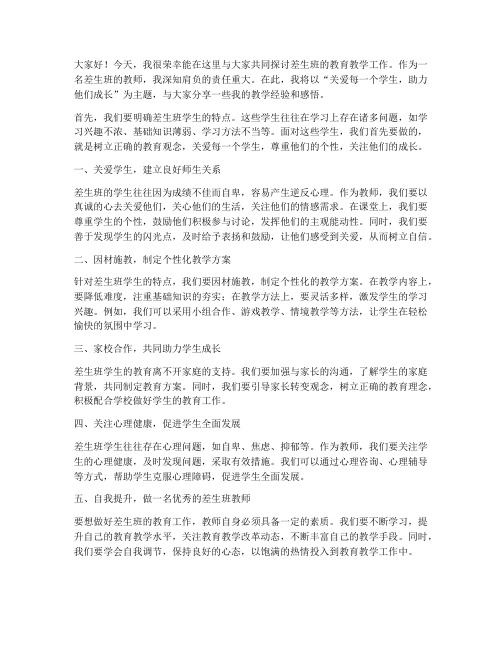 大家好！今天，我很荣幸能在这里与大家共同探讨差生班的教育教学工作。作为一名差生班的教师，我深知肩负的责任重大。在此，我将以“关爱每一个学生，助力他们成长”为主题，与大家分享一些我的教学经验和感悟。

首先，我们要明确差生班学生的特点。这些学生往往在学习上存在诸多问题，如学习兴趣不浓、基础知识薄弱、学习方法不当等。面对这些学生，我们首先要做的，就是树立正确的教育观念，关爱每一个学生，尊重他们的个性，关注他们的成长。

一、关爱学生，建立良好师生关系

差生班的学生往往因为成绩不佳而自卑，容易产生逆反心理。作为教师，我们要以真诚的心去关爱他们，关心他们的生活，关注他们的情感需求。在课堂上，我们要尊重学生的个性，鼓励他们积极参与讨论，发挥他们的主观能动性。同时，我们要善于发现学生的闪光点，及时给予表扬和鼓励，让他们感受到关爱，从而树立自信。

二、因材施教，制定个性化教学方案

针对差生班学生的特点，我们要因材施教，制定个性化的教学方案。在教学内容上，要降低难度，注重基础知识的夯实；在教学方法上，要灵活多样，激发学生的学习兴趣。例如，我们可以采用小组合作、游戏教学、情境教学等方法，让学生在轻松愉快的氛围中学习。

三、家校合作，共同助力学生成长

差生班学生的教育离不开家庭的支持。我们要加强与家长的沟通，了解学生的家庭背景，共同制定教育方案。同时，我们要引导家长转变观念，树立正确的教育理念，积极配合学校做好学生的教育工作。

四、关注心理健康，促进学生全面发展

差生班学生往往存在心理问题，如自卑、焦虑、抑郁等。作为教师，我们要关注学生的心理健康，及时发现问题，采取有效措施。我们可以通过心理咨询、心理辅导等方式，帮助学生克服心理障碍，促进学生全面发展。

五、自我提升，做一名优秀的差生班教师

要想做好差生班的教育工作，教师自身必须具备一定的素质。我们要不断学习，提升自己的教育教学水平，关注教育教学改革动态，不断丰富自己的教学手段。同时，我们要学会自我调节，保持良好的心态，以饱满的热情投入到教育教学工作中。